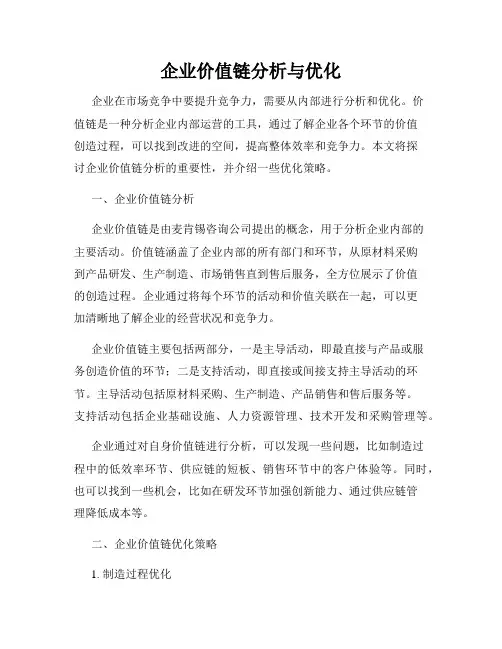 企业价值链分析与优化

企业在市场竞争中要提升竞争力，需要从内部进行分析和优化。价值链是一种分析企业内部运营的工具，通过了解企业各个环节的价值创造过程，可以找到改进的空间，提高整体效率和竞争力。本文将探讨企业价值链分析的重要性，并介绍一些优化策略。

一、企业价值链分析

企业价值链是由麦肯锡咨询公司提出的概念，用于分析企业内部的主要活动。价值链涵盖了企业内部的所有部门和环节，从原材料采购到产品研发、生产制造、市场销售直到售后服务，全方位展示了价值的创造过程。企业通过将每个环节的活动和价值关联在一起，可以更加清晰地了解企业的经营状况和竞争力。

企业价值链主要包括两部分，一是主导活动，即最直接与产品或服务创造价值的环节；二是支持活动，即直接或间接支持主导活动的环节。主导活动包括原材料采购、生产制造、产品销售和售后服务等。支持活动包括企业基础设施、人力资源管理、技术开发和采购管理等。

企业通过对自身价值链进行分析，可以发现一些问题，比如制造过程中的低效率环节、供应链的短板、销售环节中的客户体验等。同时，也可以找到一些机会，比如在研发环节加强创新能力、通过供应链管理降低成本等。

二、企业价值链优化策略

1. 制造过程优化